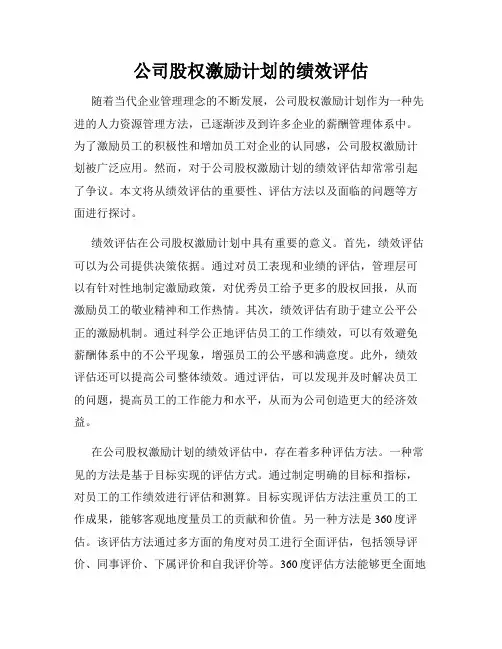 公司股权激励计划的绩效评估

随着当代企业管理理念的不断发展，公司股权激励计划作为一种先进的人力资源管理方法，已逐渐涉及到许多企业的薪酬管理体系中。为了激励员工的积极性和增加员工对企业的认同感，公司股权激励计划被广泛应用。然而，对于公司股权激励计划的绩效评估却常常引起了争议。本文将从绩效评估的重要性、评估方法以及面临的问题等方面进行探讨。

绩效评估在公司股权激励计划中具有重要的意义。首先，绩效评估可以为公司提供决策依据。通过对员工表现和业绩的评估，管理层可以有针对性地制定激励政策，对优秀员工给予更多的股权回报，从而激励员工的敬业精神和工作热情。其次，绩效评估有助于建立公平公正的激励机制。通过科学公正地评估员工的工作绩效，可以有效避免薪酬体系中的不公平现象，增强员工的公平感和满意度。此外，绩效评估还可以提高公司整体绩效。通过评估，可以发现并及时解决员工的问题，提高员工的工作能力和水平，从而为公司创造更大的经济效益。

在公司股权激励计划的绩效评估中，存在着多种评估方法。一种常见的方法是基于目标实现的评估方式。通过制定明确的目标和指标，对员工的工作绩效进行评估和测算。目标实现评估方法注重员工的工作成果，能够客观地度量员工的贡献和价值。另一种方法是360度评估。该评估方法通过多方面的角度对员工进行全面评估，包括领导评价、同事评价、下属评价和自我评价等。360度评估方法能够更全面地